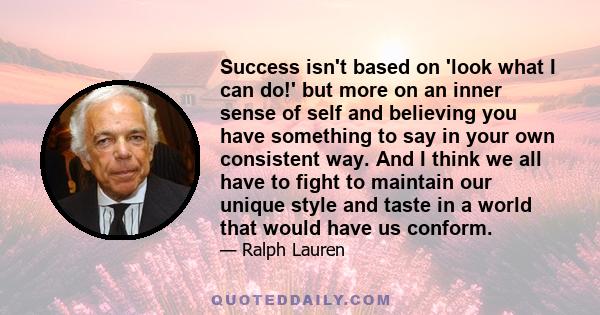 Success isn't based on 'look what I can do!' but more on an inner sense of self and believing you have something to say in your own consistent way. And I think we all have to fight to maintain our unique style and taste in a world that would have us conform.

— Ralph Lauren

QUOTEDDAILY.COM